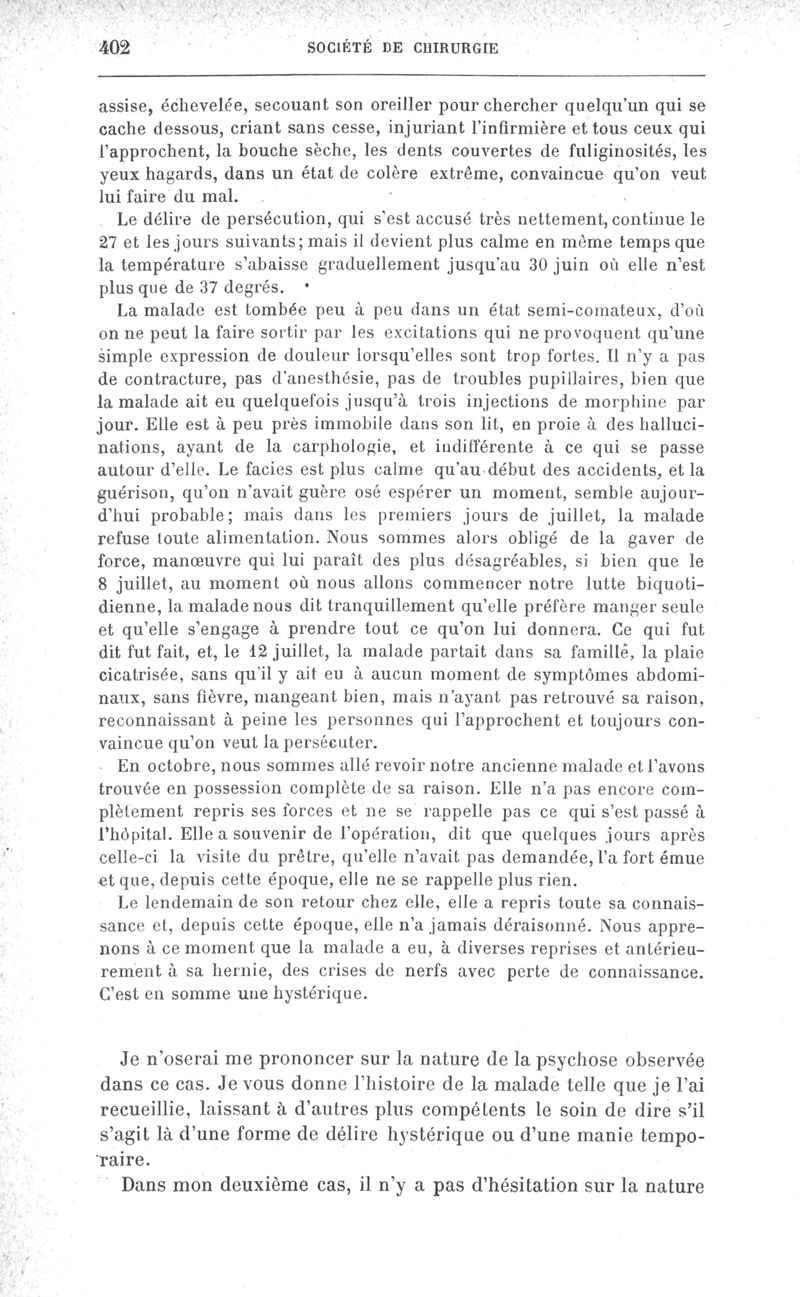 402 SOCIÉTÉ DE CHIRURGIE

assise, échevelée, secouant son oreiller pour chercher quelqu'un qui se cache dessous, criant sans cesse, injuriant l'infirmière et tous ceux qui l'approchent, la bouche sèche, les dents couvertes de fuliginosités, les yeux hagards, dans un état de colère extrême, convaincue qu'on veut lui faire du mal.

Le délire de persécution, qui s'est accusé très nettement, continue le 27 et les jours suivants; mais il devient plus calme en même temps que la température s'abaisse graduellement jusqu'au 30 juin où elle n'est plus que de 37 degrés.

La malade est tombée peu à peu dans un état semi-comateux, d'où on ne peut la faire sortir par les excitations qui ne provoquent qu'une simple expression de douleur lorsqu'elles sont trop fortes. Il n'y a pas de contracture, pas d'anesthésie, pas de troubles pupillaires, bien que la malade ait eu quelquefois jusqu'à trois injections de morphine par jour. Elle est à peu près immobile dans son lit, en proie à des hallucinations, ayant de la carphologie, et indifférente à ce qui se passe autour d'elle. Le facies est plus calme qu'au début des accidents, et la guérison, qu'on n'avait guère osé espérer un moment, semble aujourd'hui probable; mais dans les premiers jours de juillet, la malade refuse toute alimentation. Nous sommes alors obligé de la gaver de force, manœuvre qui lui paraît des plus désagréables, si bien que le 8 juillet, au moment où nous allons commencer notre lutte biquotidienne, la malade nous dit tranquillement qu'elle préfère manger seule et qu'elle s'engage à prendre tout ce qu'on lui donnera. Ce qui fut dit fut fait, et, le 12 juillet, la malade partait dans sa famille, la plaie cicatrisée, sans qu'il y ait eu à aucun moment de symptômes abdominaux, sans fièvre, mangeant bien, mais n'ayant pas retrouvé sa raison, reconnaissant à peine les personnes qui l'approchent et toujours convaincue qu'on veut la persécuter.

En octobre, nous sommes allé revoir notre ancienne malade et l'avons trouvée en possession complète de sa raison. Elle n'a pas encore complètement repris ses forces et ne se rappelle pas ce qui s'est passé à l'hôpital. Elle a souvenir de l'opération, dit que quelques jours après celle-ci la visite du prêtre, qu'elle n'avait pas demandée, l'a fort émue et que, depuis cette époque, elle ne se rappelle plus rien.

Le lendemain de son retour chez elle, elle a repris toute sa connaissance et, depuis cette époque, elle n'a jamais déraisonné. Nous apprenons à ce moment que la malade a eu, à diverses reprises et antérieurement à sa hernie, des crises de nerfs avec perte de connaissance. C'est en somme une hystérique.

Je n'oserai me prononcer sur la nature de la psychose observée dans ce cas. Je vous donne l'histoire de la malade telle que je l'ai recueillie, laissant à d'autres plus compétents le soin de dire s'il s'agit là d'une forme de délire hystérique ou d'une manie temporaire.

Dans mon deuxième cas, il n'y a pas d'hésitation sur la nature